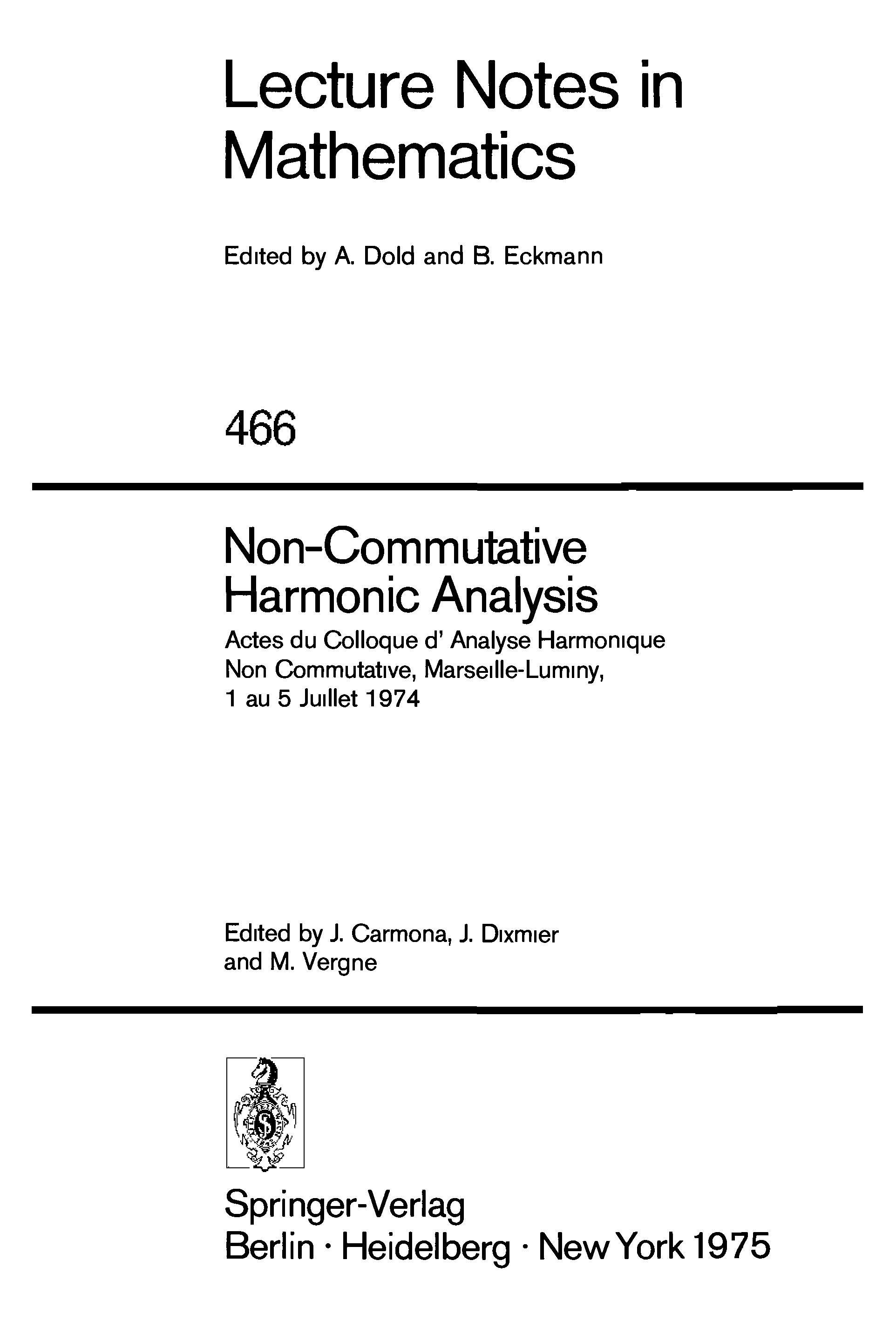 Lecture Notes in Mathematics

Edited by A. Dold and B. Eckmann

466

Non-Commutative Harmonic Analysis

Actes du Colloque d' Analyse Harmonique Non Commutative, Marseille-Luminy, 1 au 5 Juillet 1974

Edited by J. Carmona, J. Dixmier and M. Vergne

Springer-Verlag
Berlin · Heidelberg · New York 1975